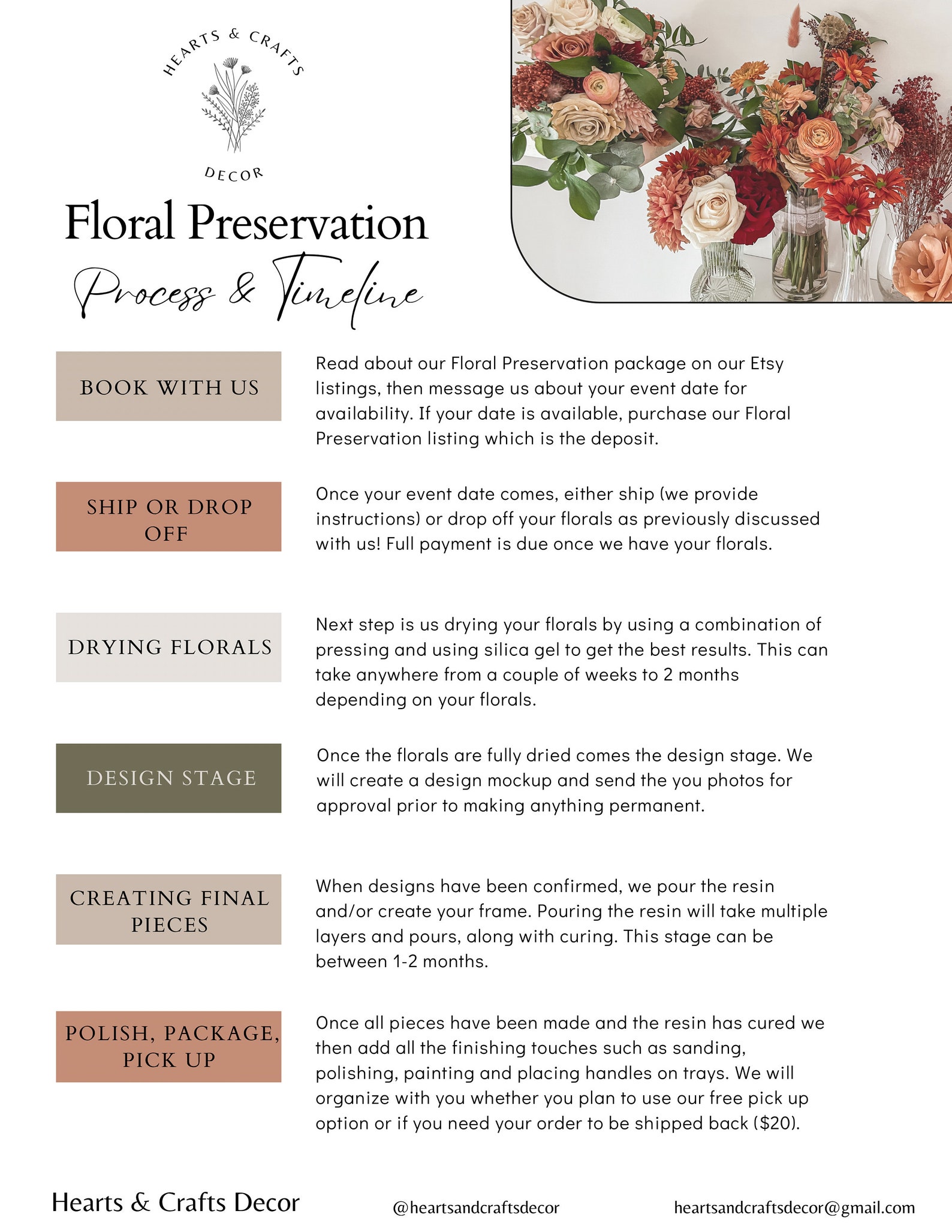 HEARTS & CRAFTS
DECOR

Floral Preservation

Process & Timeline

BOOK WITH US

Read about our Floral Preservation package on our Etsy listings, then message us about your event date for availability. If your date is available, purchase our Floral Preservation listing which is the deposit.

SHIP OR DROP OFF

Once your event date comes, either ship (we provide instructions) or drop off your florals as previously discussed with us! Full payment is due once we have your florals.

DRYING FLORALS

Next step is us drying your florals by using a combination of pressing and using silica gel to get the best results. This can take anywhere from a couple of weeks to 2 months depending on your florals.

DESIGN STAGE

Once the florals are fully dried comes the design stage. We will create a design mockup and send the you photos for approval prior to making anything permanent.

CREATING FINAL PIECES

When designs have been confirmed, we pour the resin and/or create your frame. Pouring the resin will take multiple layers and pours, along with curing. This stage can be between 1-2 months.

POLISH, PACKAGE, PICK UP

Once all pieces have been made and the resin has cured we then add all the finishing touches such as sanding, polishing, painting and placing handles on trays. We will organize with you whether you plan to use our free pick up option or if you need your order to be shipped back ($20).

Hearts & Crafts Decor    @heartsandcraftsdecor    heartsandcraftsdecor@gmail.com